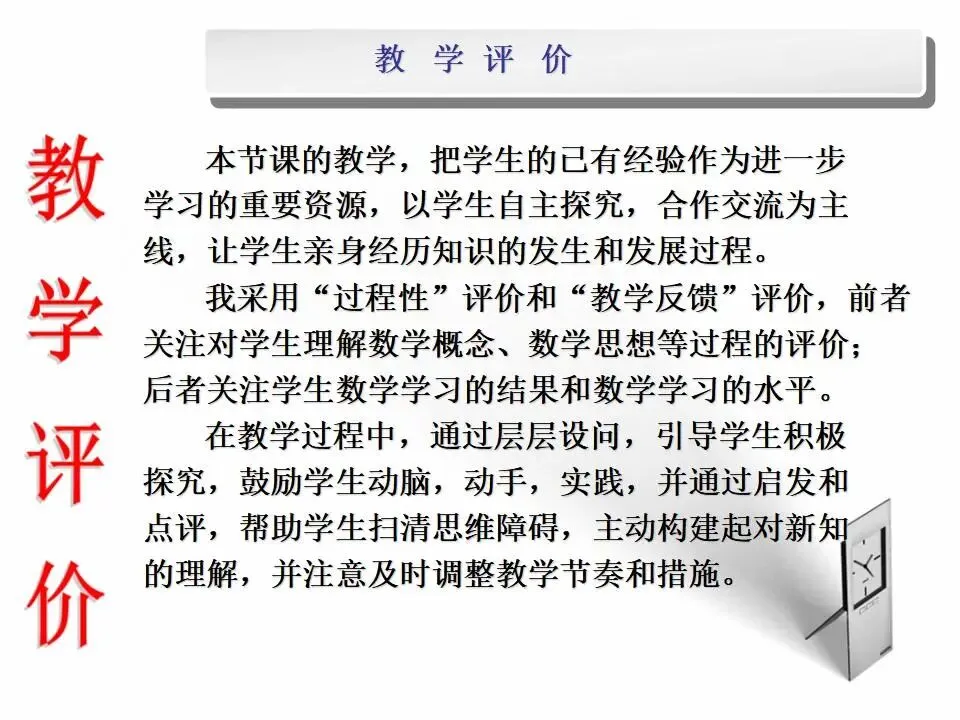 教 学 评 价

教学评价

本节课的教学，把学生的已有经验作为进一步学习的重要资源，以学生自主探究，合作交流为主线，让学生亲身经历知识的发生和发展过程。

我采用“过程性”评价和“教学反馈”评价，前者关注对学生理解数学概念、数学思想等过程的评价；后者关注学生数学学习的结果和数学学习的水平。

在教学过程中，通过层层设问，引导学生积极探究，鼓励学生动脑，动手，实践，并通过启发和点评，帮助学生扫清思维障碍，主动构建起对新知的理解，并注意及时调整教学节奏和措施。